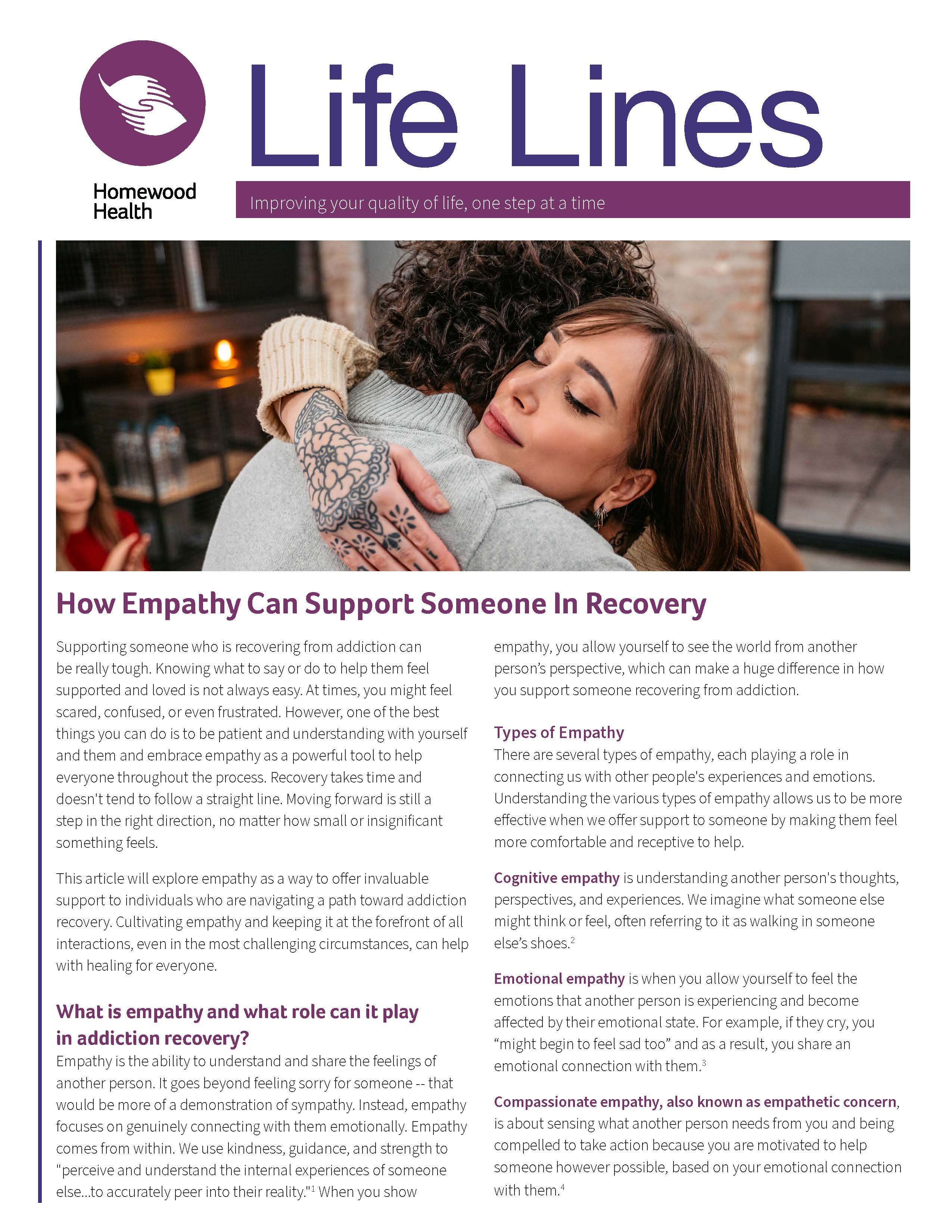 Homewood Health

Life Lines

Improving your quality of life, one step at a time

How Empathy Can Support Someone In Recovery

Supporting someone who is recovering from addiction can be really tough. Knowing what to say or do to help them feel supported and loved is not always easy. At times, you might feel scared, confused, or even frustrated. However, one of the best things you can do is to be patient and understanding with yourself and them and embrace empathy as a powerful tool to help everyone throughout the process. Recovery takes time and doesn't tend to follow a straight line. Moving forward is still a step in the right direction, no matter how small or insignificant something feels.

This article will explore empathy as a way to offer invaluable support to individuals who are navigating a path toward addiction recovery. Cultivating empathy and keeping it at the forefront of all interactions, even in the most challenging circumstances, can help with healing for everyone.

What is empathy and what role can it play in addiction recovery?

Empathy is the ability to understand and share the feelings of another person. It goes beyond feeling sorry for someone -- that would be more of a demonstration of sympathy. Instead, empathy focuses on genuinely connecting with them emotionally. Empathy comes from within. We use kindness, guidance, and strength to "perceive and understand the internal experiences of someone else...to accurately peer into their reality."$^1$ When you show empathy, you allow yourself to see the world from another person's perspective, which can make a huge difference in how you support someone recovering from addiction.

Types of Empathy

There are several types of empathy, each playing a role in connecting us with other people's experiences and emotions. Understanding the various types of empathy allows us to be more effective when we offer support to someone by making them feel more comfortable and receptive to help.

Cognitive empathy is understanding another person's thoughts, perspectives, and experiences. We imagine what someone else might think or feel, often referring to it as walking in someone else's shoes.$^2$

Emotional empathy is when you allow yourself to feel the emotions that another person is experiencing and become affected by their emotional state. For example, if they cry, you "might begin to feel sad too" and as a result, you share an emotional connection with them.$^3$

Compassionate empathy, also known as empathetic concern, is about sensing what another person needs from you and being compelled to take action because you are motivated to help someone however possible, based on your emotional connection with them.$^4$